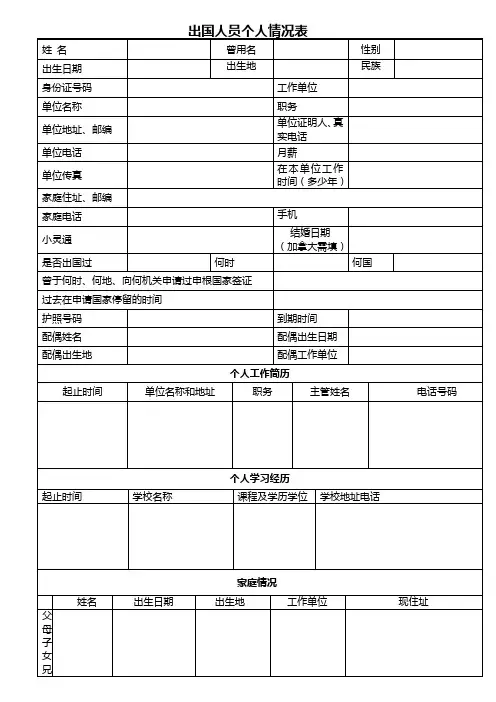 出国人员个人情况表

| 姓 名 | | 曾用名 | | 性别 | |
|---|---|---|---|---|---|
| 出生日期 | | 出生地 | | 民族 | |

| 身份证号码 | | 工作单位 | |
|---|---|---|---|
| 单位名称 | | 职务 | |
| 单位地址、邮编 | | 单位证明人、真实电话 | |
| 单位电话 | | 月薪 | |
| 单位传真 | | 在本单位工作时间（多少年） | |
| 家庭住址、邮编 | | | |
| 家庭电话 | | 手机 | |
| 小灵通 | | 结婚日期（加拿大需填） | |

| 是否出国过 | | 何时 | | 何国 | |
|---|---|---|---|---|---|

| 曾于何时、何地、向何机关申请过申根国家签证 | |
|---|---|
| 过去在申请国家停留的时间 | |

| 护照号码 | | 到期时间 | |
|---|---|---|---|
| 配偶姓名 | | 配偶出生日期 | |
| 配偶出生地 | | 配偶工作单位 | |

个人工作简历

| 起止时间 | 单位名称和地址 | 职务 | 主管姓名 | 电话号码 |
|---|---|---|---|---|
| | | | | |

个人学习经历

| 起止时间 | 学校名称 | 课程及学历学位 | 学校地址电话 |
|---|---|---|---|
| | | | |

家庭情况

| | 姓名 | 出生日期 | 出生地 | 工作单位 | 现住址 |
|---|---|---|---|---|---|
| 父母子女兄 | | | | | |